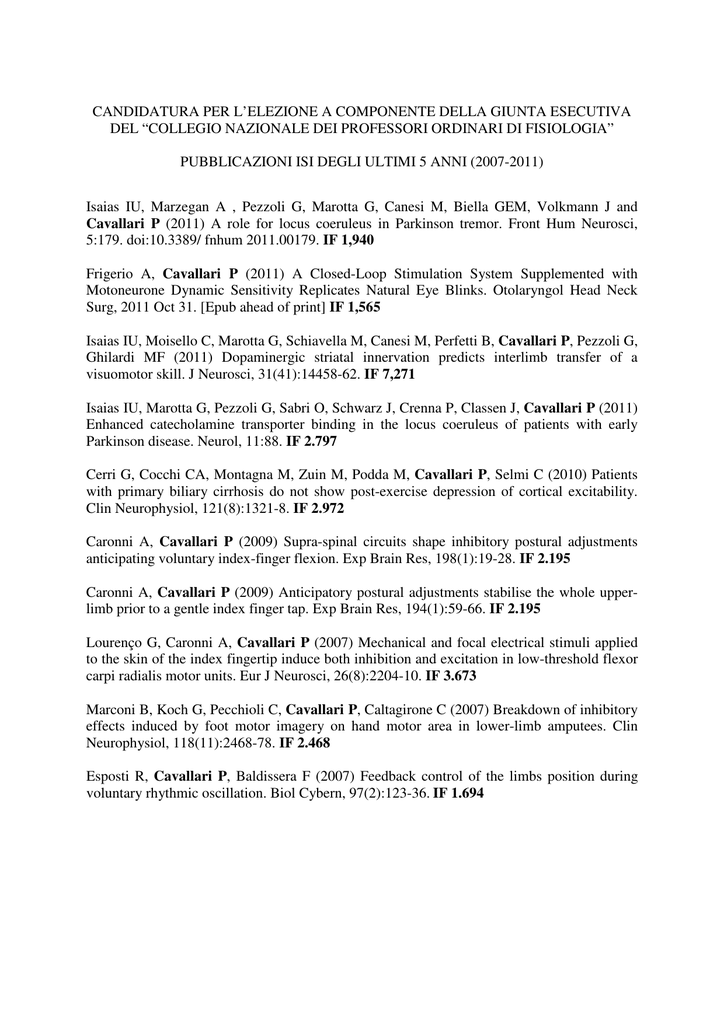 CANDIDATURA PER L'ELEZIONE A COMPONENTE DELLA GIUNTA ESECUTIVA DEL "COLLEGIO NAZIONALE DEI PROFESSORI ORDINARI DI FISIOLOGIA"

PUBBLICAZIONI ISI DEGLI ULTIMI 5 ANNI (2007-2011)

Isaias IU, Marzegan A , Pezzoli G, Marotta G, Canesi M, Biella GEM, Volkmann J and Cavallari P (2011) A role for locus coeruleus in Parkinson tremor. Front Hum Neurosci, 5:179. doi:10.3389/ fnhum 2011.00179. IF 1,940

Frigerio A, Cavallari P (2011) A Closed-Loop Stimulation System Supplemented with Motoneurone Dynamic Sensitivity Replicates Natural Eye Blinks. Otolaryngol Head Neck Surg, 2011 Oct 31. [Epub ahead of print] IF 1,565

Isaias IU, Moisello C, Marotta G, Schiavella M, Canesi M, Perfetti B, Cavallari P, Pezzoli G, Ghilardi MF (2011) Dopaminergic striatal innervation predicts interlimb transfer of a visuomotor skill. J Neurosci, 31(41):14458-62. IF 7,271

Isaias IU, Marotta G, Pezzoli G, Sabri O, Schwarz J, Crenna P, Classen J, Cavallari P (2011) Enhanced catecholamine transporter binding in the locus coeruleus of patients with early Parkinson disease. Neurol, 11:88. IF 2.797

Cerri G, Cocchi CA, Montagna M, Zuin M, Podda M, Cavallari P, Selmi C (2010) Patients with primary biliary cirrhosis do not show post-exercise depression of cortical excitability. Clin Neurophysiol, 121(8):1321-8. IF 2.972

Caronni A, Cavallari P (2009) Supra-spinal circuits shape inhibitory postural adjustments anticipating voluntary index-finger flexion. Exp Brain Res, 198(1):19-28. IF 2.195

Caronni A, Cavallari P (2009) Anticipatory postural adjustments stabilise the whole upper-limb prior to a gentle index finger tap. Exp Brain Res, 194(1):59-66. IF 2.195

Lourenço G, Caronni A, Cavallari P (2007) Mechanical and focal electrical stimuli applied to the skin of the index fingertip induce both inhibition and excitation in low-threshold flexor carpi radialis motor units. Eur J Neurosci, 26(8):2204-10. IF 3.673

Marconi B, Koch G, Pecchioli C, Cavallari P, Caltagirone C (2007) Breakdown of inhibitory effects induced by foot motor imagery on hand motor area in lower-limb amputees. Clin Neurophysiol, 118(11):2468-78. IF 2.468

Esposti R, Cavallari P, Baldissera F (2007) Feedback control of the limbs position during voluntary rhythmic oscillation. Biol Cybern, 97(2):123-36. IF 1.694